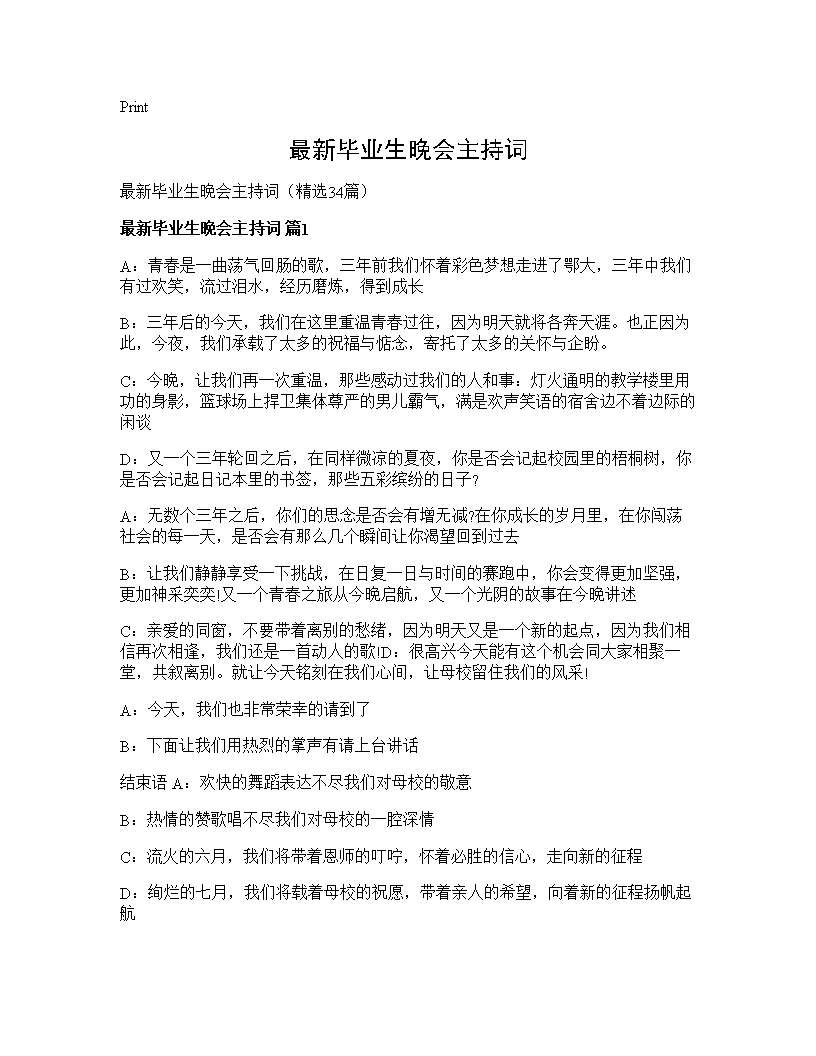 Print

最新毕业生晚会主持词

最新毕业生晚会主持词（精选34篇）

最新毕业生晚会主持词 篇1

A：青春是一曲荡气回肠的歌，三年前我们怀着彩色梦想走进了鄂大，三年中我们有过欢笑，流过泪水，经历磨炼，得到成长

B：三年后的今天，我们在这里重温青春过往，因为明天就将各奔天涯。也正因为此，今夜，我们承载了太多的祝福与惦念，寄托了太多的关怀与企盼。

C：今晚，让我们再一次重温，那些感动过我们的人和事：灯火通明的教学楼里用功的身影，篮球场上捍卫集体尊严的男儿霸气，满是欢声笑语的宿舍边不着边际的闲谈

D：又一个三年轮回之后，在同样微凉的夏夜，你是否会记起校园里的梧桐树，你是否会记起日记本里的书签，那些五彩缤纷的日子？

A：无数个三年之后，你们的思念是否会有增无减?在你成长的岁月里，在你闯荡社会的每一天，是否会有那么几个瞬间让你渴望回到过去

B：让我们静静享受一下挑战，在日复一日与时间的赛跑中，你会变得更加坚强，更加神采奕奕!又一个青春之旅从今晚启航，又一个光阴的故事在今晚讲述

C：亲爱的同窗，不要带着离别的愁绪，因为明天又是一个新的起点，因为我们相信再次相逢，我们还是一首动人的歌!D：很高兴今天能有这个机会同大家相聚一堂，共叙离别。就让今天铭刻在我们心间，让母校留住我们的风采!

A：今天，我们也非常荣幸的请到了

B：下面让我们用热烈的掌声有请上台讲话

结束语 A：欢快的舞蹈表达不尽我们对母校的敬意

B：热情的赞歌唱不尽我们对母校的一腔深情

C：流火的六月，我们将带着恩师的叮咛，怀着必胜的信心，走向新的征程

D：绚烂的七月，我们将载着母校的祝愿，带着亲人的希望，向着新的征程扬帆起航